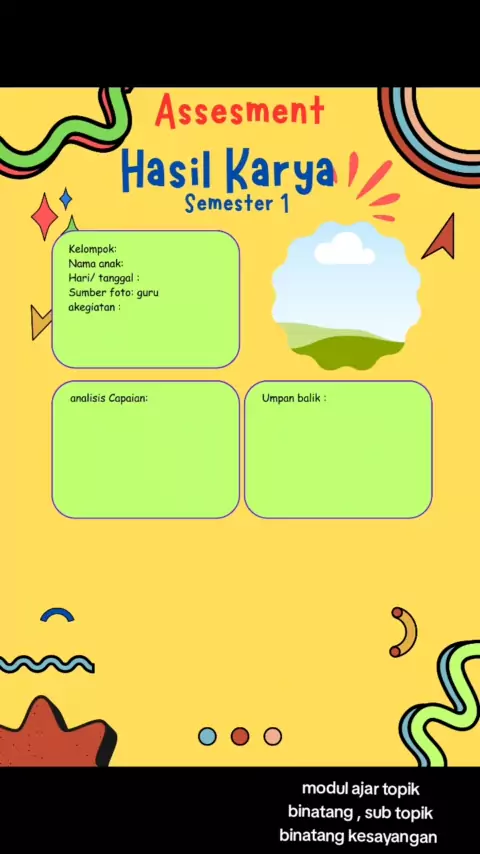 Assesment

Hasil Karya

Semester 1

Kelompok:
Nama anak:
Hari/ tanggal :
Sumber foto: guru
akegiatan :

analisis Capaian:

Umpan balik :

modul ajar topik
binatang , sub topik
binatang kesayangan